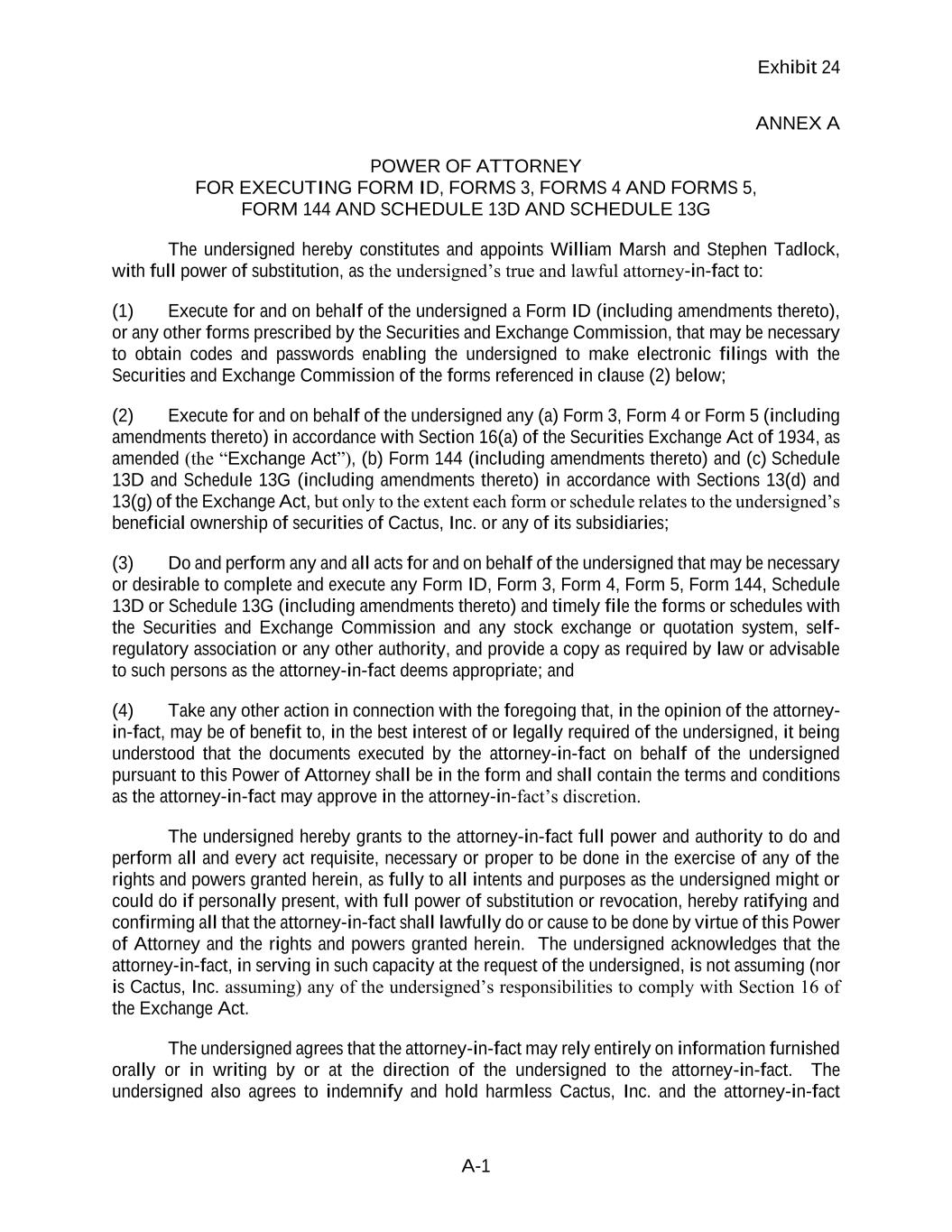 Exhibit 24

ANNEX A

POWER OF ATTORNEY
FOR EXECUTING FORM ID, FORMS 3, FORMS 4 AND FORMS 5, FORM 144 AND SCHEDULE 13D AND SCHEDULE 13G

The undersigned hereby constitutes and appoints William Marsh and Stephen Tadlock, with full power of substitution, as the undersigned's true and lawful attorney-in-fact to:

(1) Execute for and on behalf of the undersigned a Form ID (including amendments thereto), or any other forms prescribed by the Securities and Exchange Commission, that may be necessary to obtain codes and passwords enabling the undersigned to make electronic filings with the Securities and Exchange Commission of the forms referenced in clause (2) below;

(2) Execute for and on behalf of the undersigned any (a) Form 3, Form 4 or Form 5 (including amendments thereto) in accordance with Section 16(a) of the Securities Exchange Act of 1934, as amended (the "Exchange Act"), (b) Form 144 (including amendments thereto) and (c) Schedule 13D and Schedule 13G (including amendments thereto) in accordance with Sections 13(d) and 13(g) of the Exchange Act, but only to the extent each form or schedule relates to the undersigned's beneficial ownership of securities of Cactus, Inc. or any of its subsidiaries;

(3) Do and perform any and all acts for and on behalf of the undersigned that may be necessary or desirable to complete and execute any Form ID, Form 3, Form 4, Form 5, Form 144, Schedule 13D or Schedule 13G (including amendments thereto) and timely file the forms or schedules with the Securities and Exchange Commission and any stock exchange or quotation system, self-regulatory association or any other authority, and provide a copy as required by law or advisable to such persons as the attorney-in-fact deems appropriate; and

(4) Take any other action in connection with the foregoing that, in the opinion of the attorney-in-fact, may be of benefit to, in the best interest of or legally required of the undersigned, it being understood that the documents executed by the attorney-in-fact on behalf of the undersigned pursuant to this Power of Attorney shall be in the form and shall contain the terms and conditions as the attorney-in-fact may approve in the attorney-in-fact's discretion.

The undersigned hereby grants to the attorney-in-fact full power and authority to do and perform all and every act requisite, necessary or proper to be done in the exercise of any of the rights and powers granted herein, as fully to all intents and purposes as the undersigned might or could do if personally present, with full power of substitution or revocation, hereby ratifying and confirming all that the attorney-in-fact shall lawfully do or cause to be done by virtue of this Power of Attorney and the rights and powers granted herein. The undersigned acknowledges that the attorney-in-fact, in serving in such capacity at the request of the undersigned, is not assuming (nor is Cactus, Inc. assuming) any of the undersigned's responsibilities to comply with Section 16 of the Exchange Act.

The undersigned agrees that the attorney-in-fact may rely entirely on information furnished orally or in writing by or at the direction of the undersigned to the attorney-in-fact. The undersigned also agrees to indemnify and hold harmless Cactus, Inc. and the attorney-in-fact

A-1